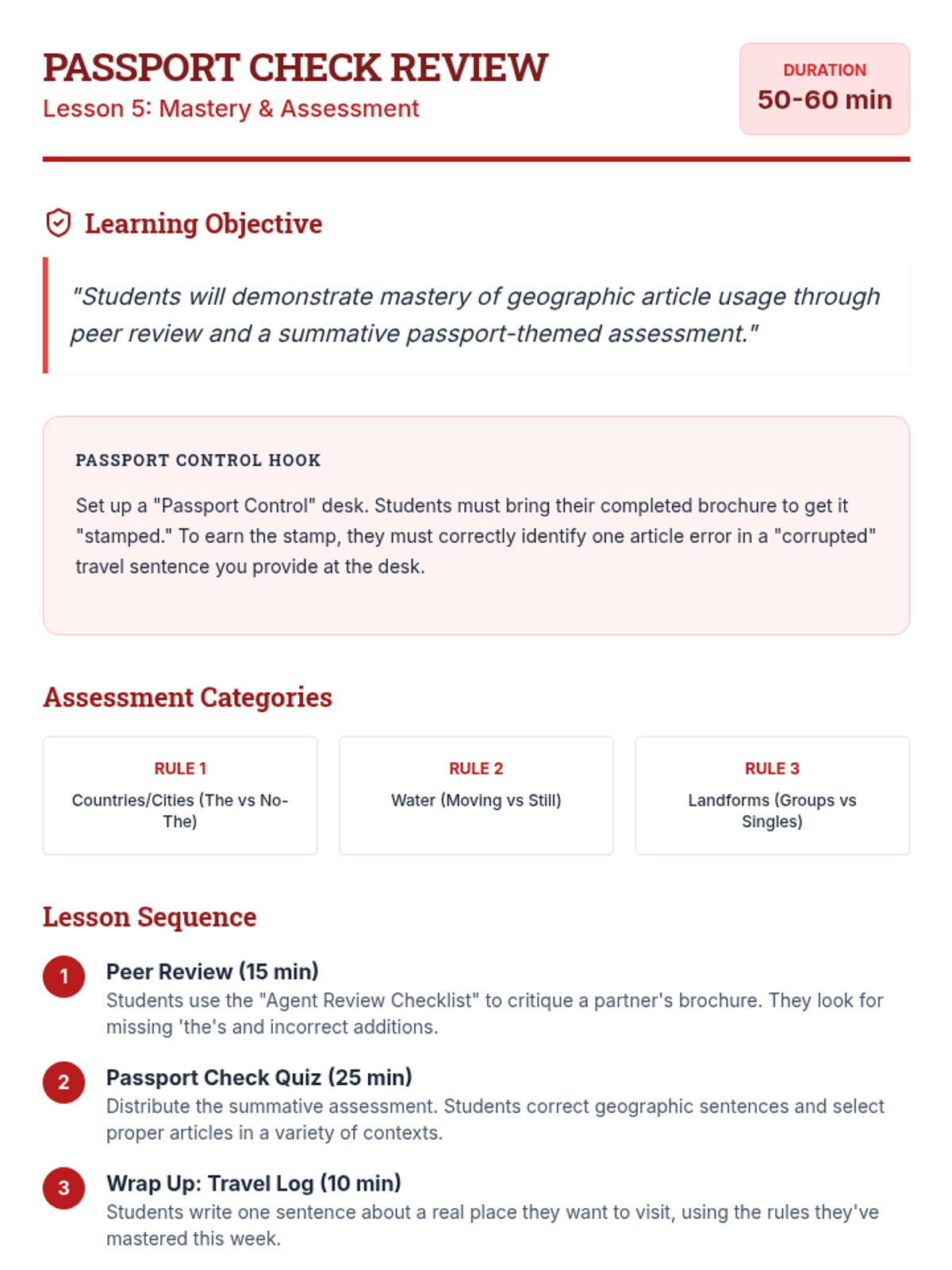 PASSPORT CHECK REVIEW
Lesson 5: Mastery & Assessment

DURATION
50-60 min

Learning Objective

"Students will demonstrate mastery of geographic article usage through peer review and a summative passport-themed assessment."

PASSPORT CONTROL HOOK

Set up a "Passport Control" desk. Students must bring their completed brochure to get it "stamped." To earn the stamp, they must correctly identify one article error in a "corrupted" travel sentence you provide at the desk.

Assessment Categories

RULE 1
Countries/Cities (The vs No-The)

RULE 2
Water (Moving vs Still)

RULE 3
Landforms (Groups vs Singles)

Lesson Sequence

1 Peer Review (15 min)
Students use the "Agent Review Checklist" to critique a partner's brochure. They look for missing 'the's and incorrect additions.

2 Passport Check Quiz (25 min)
Distribute the summative assessment. Students correct geographic sentences and select proper articles in a variety of contexts.

3 Wrap Up: Travel Log (10 min)
Students write one sentence about a real place they want to visit, using the rules they've mastered this week.